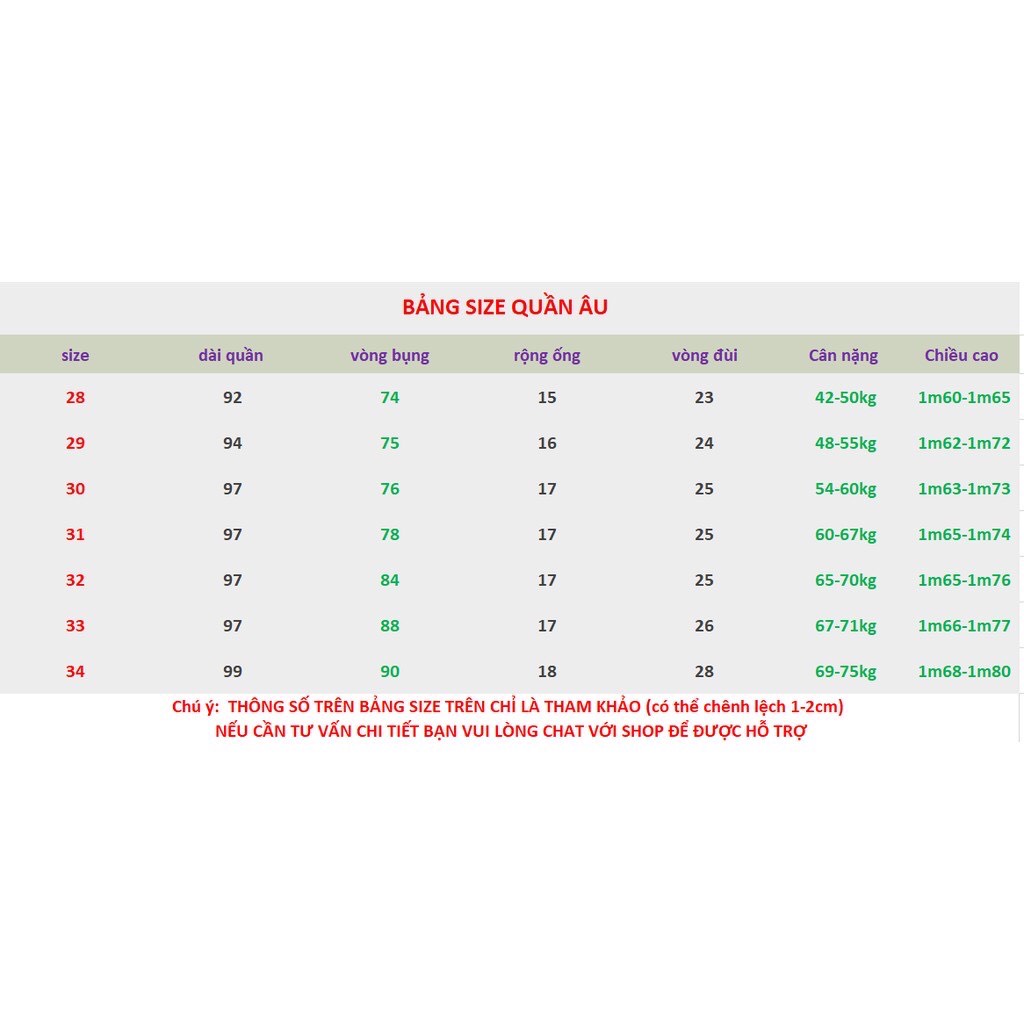 BẢNG SIZE QUẦN ÂU

| size | dài quần | vòng bụng | rộng ống | vòng đùi | Cân nặng | Chiều cao |
|---|---|---|---|---|---|---|
| 28 | 92 | 74 | 15 | 23 | 42-50kg | 1m60-1m65 |
| 29 | 94 | 75 | 16 | 24 | 48-55kg | 1m62-1m72 |
| 30 | 97 | 76 | 17 | 25 | 54-60kg | 1m63-1m73 |
| 31 | 97 | 78 | 17 | 25 | 60-67kg | 1m65-1m74 |
| 32 | 97 | 84 | 17 | 25 | 65-70kg | 1m65-1m76 |
| 33 | 97 | 88 | 17 | 26 | 67-71kg | 1m66-1m77 |
| 34 | 99 | 90 | 18 | 28 | 69-75kg | 1m68-1m80 |

Chú ý: THÔNG SỐ TRÊN BẢNG SIZE TRÊN CHỈ LÀ THAM KHẢO (có thể chênh lệch 1-2cm)
NẾU CẦN TƯ VẤN CHI TIẾT BẠN VUI LÒNG CHAT VỚI SHOP ĐỂ ĐƯỢC HỖ TRỢ